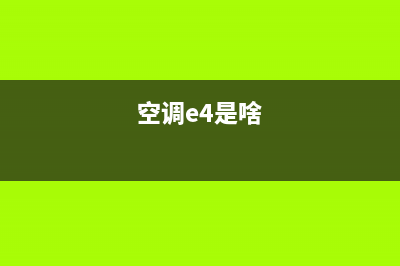 空调e4是啥